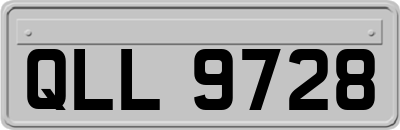 QLL 9728